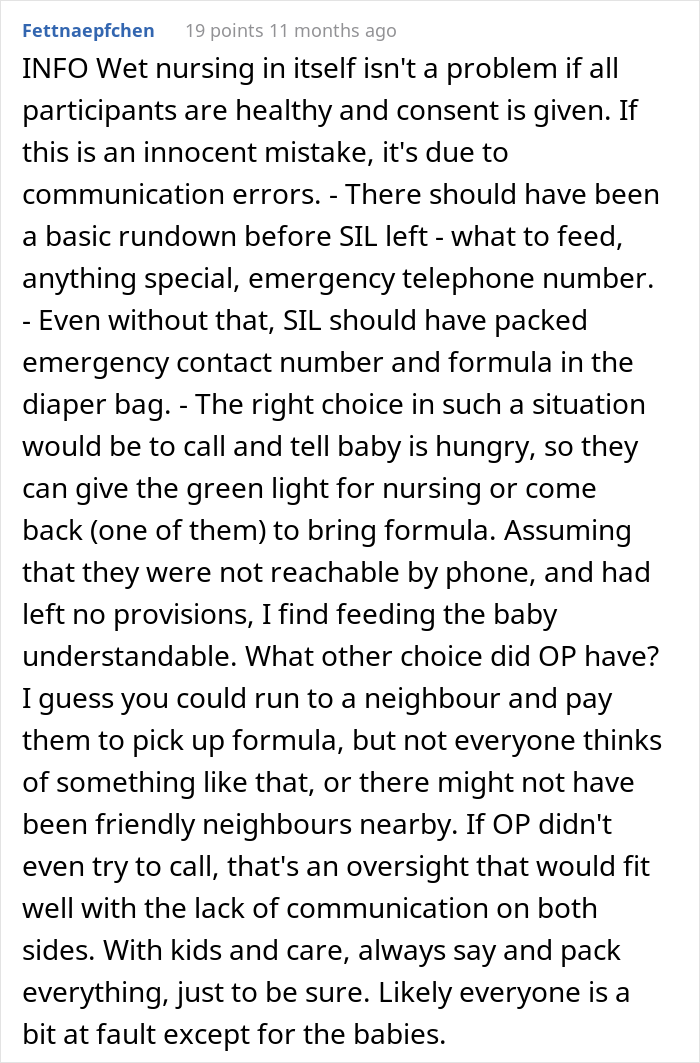 Fettnaepfchen 19 points 11 months ago

INFO Wet nursing in itself isn't a problem if all participants are healthy and consent is given. If this is an innocent mistake, it's due to communication errors. - There should have been a basic rundown before SIL left - what to feed, anything special, emergency telephone number. - Even without that, SIL should have packed emergency contact number and formula in the diaper bag. - The right choice in such a situation would be to call and tell baby is hungry, so they can give the green light for nursing or come back (one of them) to bring formula. Assuming that they were not reachable by phone, and had left no provisions, I find feeding the baby understandable. What other choice did OP have? I guess you could run to a neighbour and pay them to pick up formula, but not everyone thinks of something like that, or there might not have been friendly neighbours nearby. If OP didn't even try to call, that's an oversight that would fit well with the lack of communication on both sides. With kids and care, always say and pack everything, just to be sure. Likely everyone is a bit at fault except for the babies.